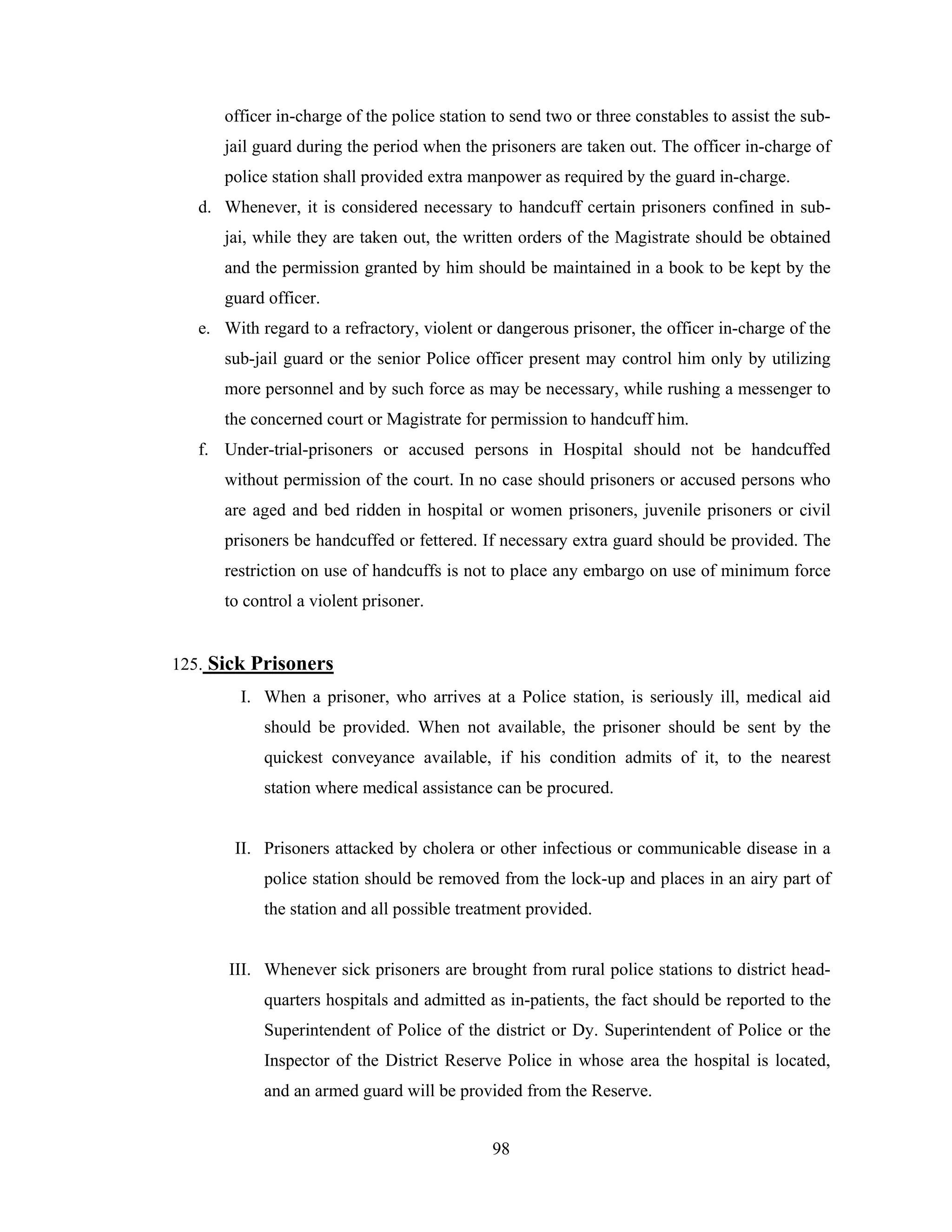 officer in-charge of the police station to send two or three constables to assist the sub-jail guard during the period when the prisoners are taken out. The officer in-charge of police station shall provided extra manpower as required by the guard in-charge.

d. Whenever, it is considered necessary to handcuff certain prisoners confined in sub-jai, while they are taken out, the written orders of the Magistrate should be obtained and the permission granted by him should be maintained in a book to be kept by the guard officer.

e. With regard to a refractory, violent or dangerous prisoner, the officer in-charge of the sub-jail guard or the senior Police officer present may control him only by utilizing more personnel and by such force as may be necessary, while rushing a messenger to the concerned court or Magistrate for permission to handcuff him.

f. Under-trial-prisoners or accused persons in Hospital should not be handcuffed without permission of the court. In no case should prisoners or accused persons who are aged and bed ridden in hospital or women prisoners, juvenile prisoners or civil prisoners be handcuffed or fettered. If necessary extra guard should be provided. The restriction on use of handcuffs is not to place any embargo on use of minimum force to control a violent prisoner.

125. Sick Prisoners

I. When a prisoner, who arrives at a Police station, is seriously ill, medical aid should be provided. When not available, the prisoner should be sent by the quickest conveyance available, if his condition admits of it, to the nearest station where medical assistance can be procured.

II. Prisoners attacked by cholera or other infectious or communicable disease in a police station should be removed from the lock-up and places in an airy part of the station and all possible treatment provided.

III. Whenever sick prisoners are brought from rural police stations to district head-quarters hospitals and admitted as in-patients, the fact should be reported to the Superintendent of Police of the district or Dy. Superintendent of Police or the Inspector of the District Reserve Police in whose area the hospital is located, and an armed guard will be provided from the Reserve.

98